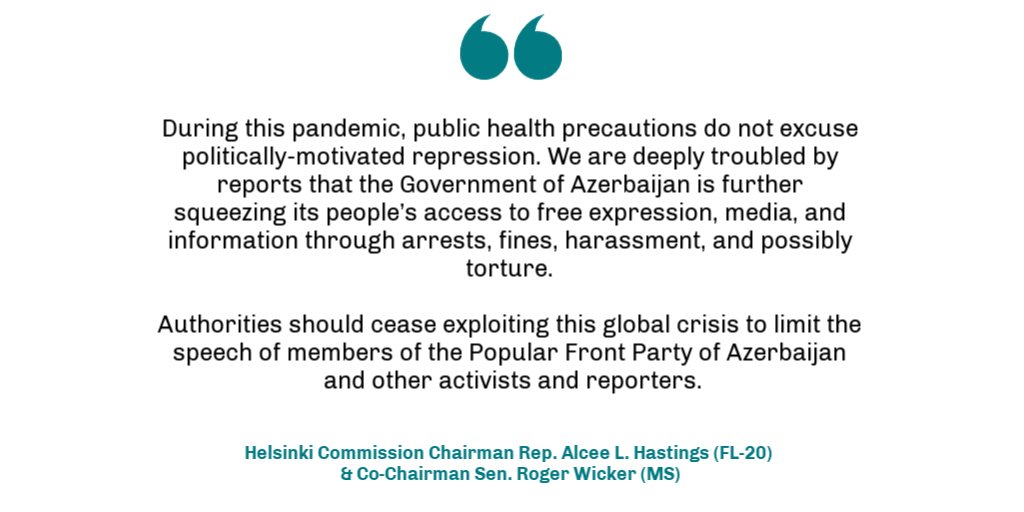 During this pandemic, public health precautions do not excuse politically-motivated repression. We are deeply troubled by reports that the Government of Azerbaijan is further squeezing its people's access to free expression, media, and information through arrests, fines, harassment, and possibly torture.

Authorities should cease exploiting this global crisis to limit the speech of members of the Popular Front Party of Azerbaijan and other activists and reporters.

Helsinki Commission Chairman Rep. Alcee L. Hastings (FL-20)
& Co-Chairman Sen. Roger Wicker (MS)